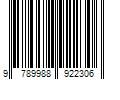 9 789988 922306